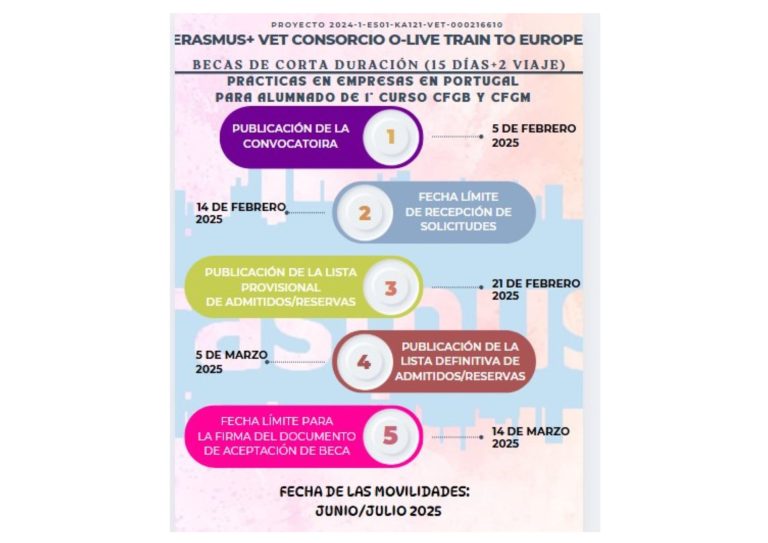 PROYECTO 2024-1-ES01-KA121-VET-000216610

ERASMUS+ VET CONSORCIO O-LIVE TRAIN TO EUROPE

BECAS DE CORTA DURACIÓN (15 DÍAS+2 VIAJE)

PRACTICAS EN EMPRESAS EN PORTUGAL PARA ALUMNADO DE 1º CURSO CFGB Y CFGM

PUBLICACIÓN DE LA CONVOCATOIRA

1

5 DE FEBRERO 2025

14 DE FEBRERO 2025

2

FECHA LÍMITE DE RECEPCIÓN DE SOLICITUDES

PUBLICACIÓN DE LA LISTA PROVISIONAL DE ADMITIDOS/RESERVAS

3

21 DE FEBRERO 2025

5 DE MARZO 2025

4

PUBLICACIÓN DE LA LISTA DEFINITIVA DE ADMITIDOS/RESERVAS

FECHA LÍMITE PARA LA FIRMA DEL DOCUMENTO DE ACEPTACIÓN DE BECA

5

14 DE MARZO 2025

FECHA DE LAS MOVILIDADES: JUNIO/JULIO 2025